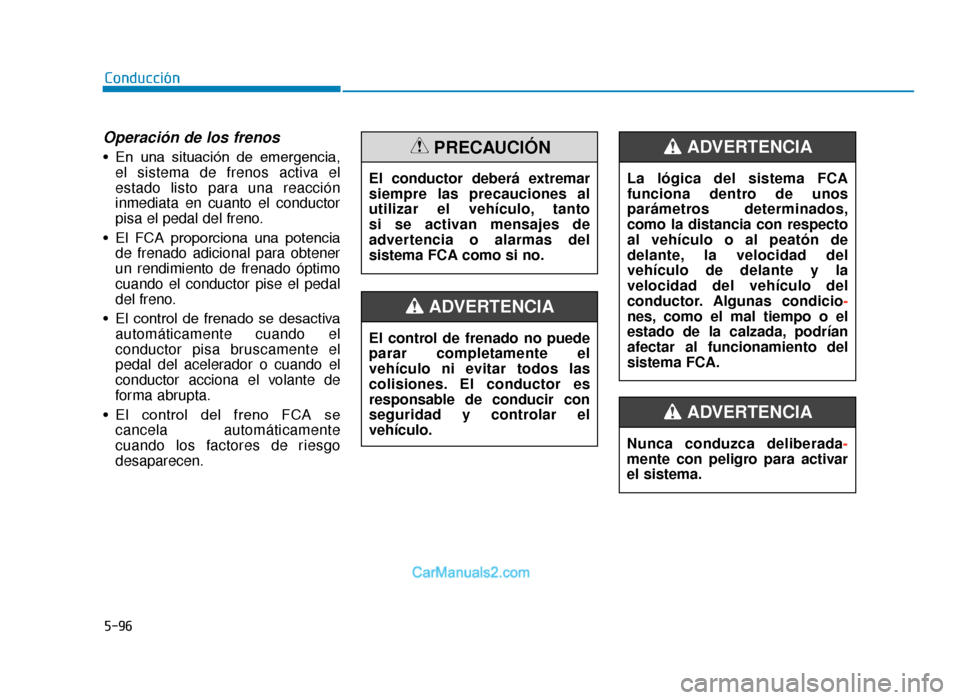 Conducción

Operación de los frenos

• En una situación de emergencia, el sistema de frenos activa el estado listo para una reacción inmediata en cuanto el conductor pisa el pedal del freno.

• El FCA proporciona una potencia de frenado adicional para obtener un rendimiento de frenado óptimo cuando el conductor pise el pedal del freno.

• El control de frenado se desactiva automáticamente cuando el conductor pisa bruscamente el pedal del acelerador o cuando el conductor acciona el volante de forma abrupta.

• El control del freno FCA se cancela automáticamente cuando los factores de riesgo desaparecen.

PRECAUCIÓN

El conductor deberá extremar siempre las precauciones al utilizar el vehículo, tanto si se activan mensajes de advertencia o alarmas del sistema FCA como si no.

ADVERTENCIA

El control de frenado no puede parar completamente el vehículo ni evitar todos las colisiones. El conductor es responsable de conducir con seguridad y controlar el vehículo.

ADVERTENCIA

La lógica del sistema FCA funciona dentro de unos parámetros determinados, como la distancia con respecto al vehículo o al peatón de delante, la velocidad del vehículo de delante y la velocidad del vehículo del conductor. Algunas condiciones, como el mal tiempo o el estado de la calzada, podrían afectar al funcionamiento del sistema FCA.

ADVERTENCIA

Nunca conduzca deliberadamente con peligro para activar el sistema.

CarManuals2.com

5-96

carmanualsonline.info